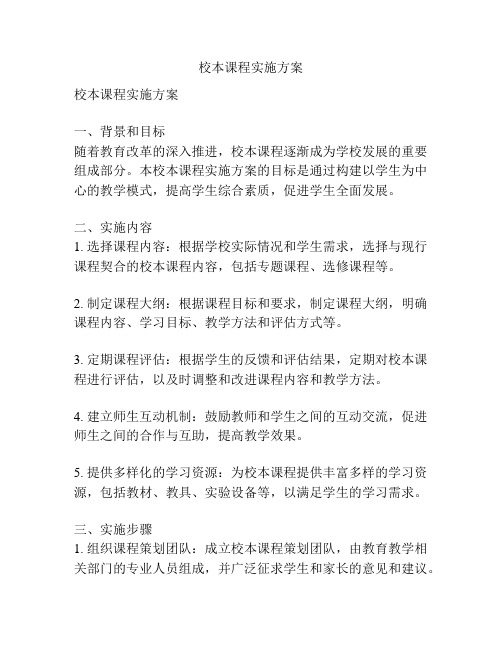 校本课程实施方案

校本课程实施方案

一、背景和目标
随着教育改革的深入推进，校本课程逐渐成为学校发展的重要组成部分。本校本课程实施方案的目标是通过构建以学生为中心的教学模式，提高学生综合素质，促进学生全面发展。

二、实施内容
1. 选择课程内容：根据学校实际情况和学生需求，选择与现行课程契合的校本课程内容，包括专题课程、选修课程等。

2. 制定课程大纲：根据课程目标和要求，制定课程大纲，明确课程内容、学习目标、教学方法和评估方式等。

3. 定期课程评估：根据学生的反馈和评估结果，定期对校本课程进行评估，以及时调整和改进课程内容和教学方法。

4. 建立师生互动机制：鼓励教师和学生之间的互动交流，促进师生之间的合作与互助，提高教学效果。

5. 提供多样化的学习资源：为校本课程提供丰富多样的学习资源，包括教材、教具、实验设备等，以满足学生的学习需求。

三、实施步骤
1. 组织课程策划团队：成立校本课程策划团队，由教育教学相关部门的专业人员组成，并广泛征求学生和家长的意见和建议。